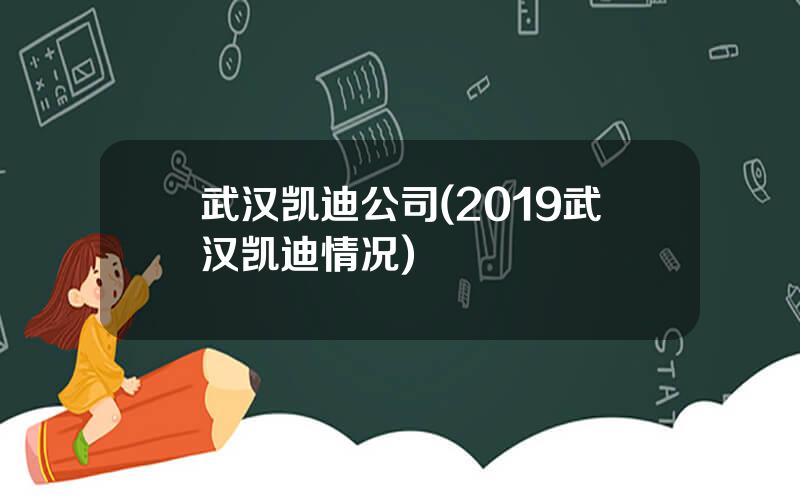 武汉凯迪公司(2019武汉凯迪情况)

STAT